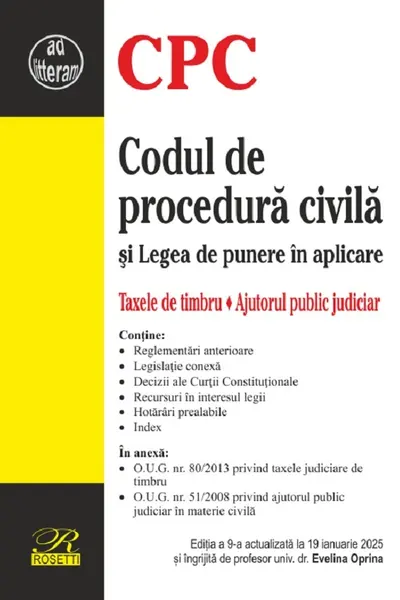 ad litteram

CPC

Codul de procedură civilă

şi Legea de punere în aplicare

Taxele de timbru ♦ Ajutorul public judiciar

Conţine:
• Reglementări anterioare
• Legislaţie conexă
• Decizii ale Curţii Constituţionale
• Recursuri în interesul legii
• Hotărâri prealabile
• Index

În anexă:
• O.U.G. nr. 80/2013 privind taxele judiciare de timbru
• O.U.G. nr. 51/2008 privind ajutorul public judiciar în materie civilă

R
ROSETTI

Ediţia a 9-a actualizată la 19 ianuarie 2025 şi îngrijită de profesor univ. dr. Evelina Oprina